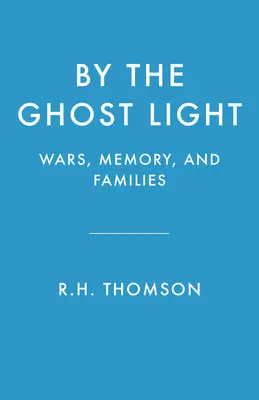 BY THE GHOST LIGHT

WARS, MEMORY, AND FAMILIES

R.H. THOMSON